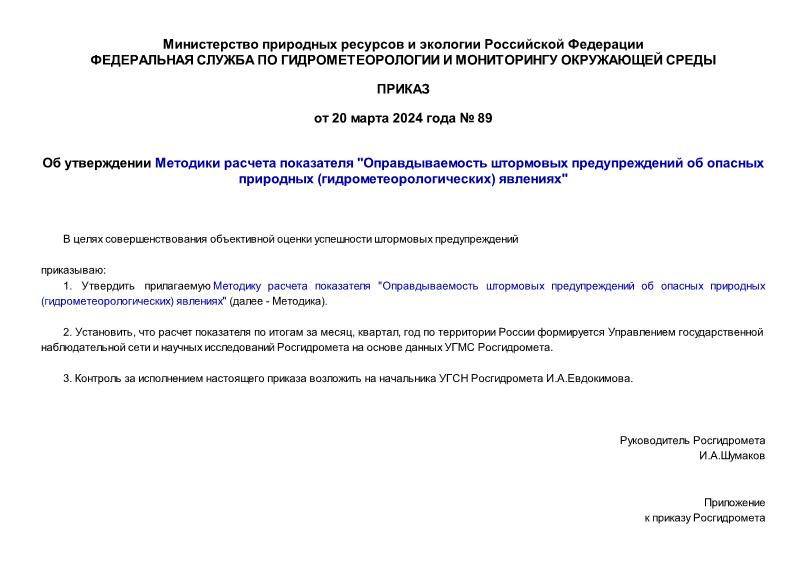 Министерство природных ресурсов и экологии Российской Федерации
ФЕДЕРАЛЬНАЯ СЛУЖБА ПО ГИДРОМЕТЕОРОЛОГИИ И МОНИТОРИНГУ ОКРУЖАЮЩЕЙ СРЕДЫ

ПРИКАЗ

от 20 марта 2024 года № 89

Об утверждении Методики расчета показателя "Оправдываемость штормовых предупреждений об опасных природных (гидрометеорологических) явлениях"

В целях совершенствования объективной оценки успешности штормовых предупреждений

приказываю:

1. Утвердить прилагаемую Методику расчета показателя "Оправдываемость штормовых предупреждений об опасных природных (гидрометеорологических) явлениях" (далее - Методика).

2. Установить, что расчет показателя по итогам за месяц, квартал, год по территории России формируется Управлением государственной наблюдательной сети и научных исследований Росгидромета на основе данных УГМС Росгидромета.

3. Контроль за исполнением настоящего приказа возложить на начальника УГСН Росгидромета И.А.Евдокимова.

Руководитель Росгидромета
И.А.Шумаков

Приложение
к приказу Росгидромета